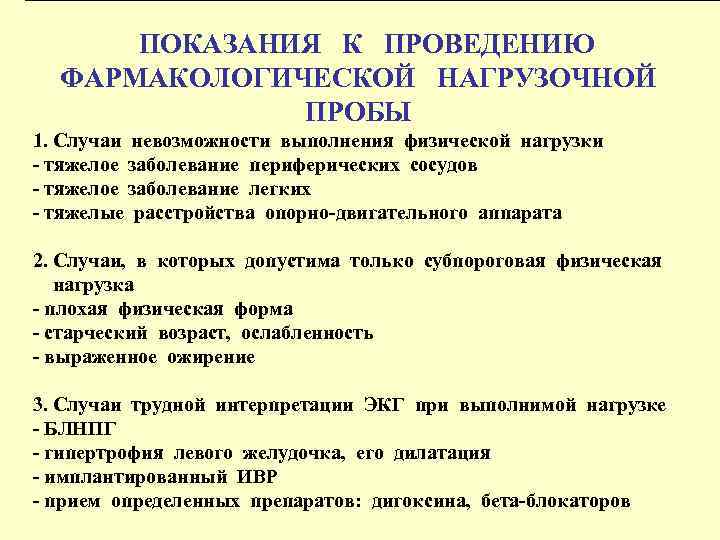 ПОКАЗАНИЯ К ПРОВЕДЕНИЮ ФАРМАКОЛОГИЧЕСКОЙ НАГРУЗОЧНОЙ ПРОБЫ

1. Случаи невозможности выполнения физической нагрузки
- тяжелое заболевание периферических сосудов
- тяжелое заболевание легких
- тяжелые расстройства опорно-двигательного аппарата

2. Случаи, в которых допустима только субпороговая физическая нагрузка
- плохая физическая форма
- старческий возраст, ослабленность
- выраженное ожирение

3. Случаи трудной интерпретации ЭКГ при выполнимой нагрузке
- БЛНПГ
- гипертрофия левого желудочка, его дилатация
- имплантированный ИВР
- прием определенных препаратов: дигоксина, бета-блокаторов